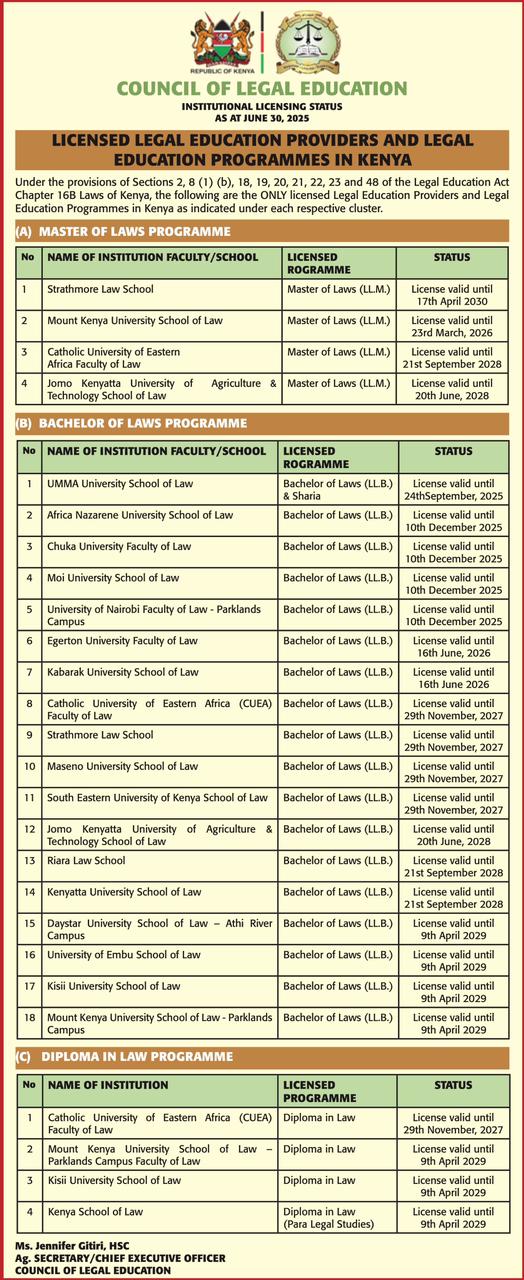 REPUBLIC OF KENYA

COUNCIL OF LEGAL EDUCATION
INSTITUTIONAL LICENSING STATUS
AS AT JUNE 30, 2025

LICENSED LEGAL EDUCATION PROVIDERS AND LEGAL EDUCATION PROGRAMMES IN KENYA

Under the provisions of Sections 2, 8 (1) (b), 18, 19, 20, 21, 22, 23 and 48 of the Legal Education Act Chapter 16B Laws of Kenya, the following are the ONLY licensed Legal Education Providers and Legal Education Programmes in Kenya as indicated under each respective cluster.

(A) MASTER OF LAWS PROGRAMME

| No | NAME OF INSTITUTION FACULTY/SCHOOL | LICENSED ROGRAMME | STATUS |
|---|---|---|---|
| 1 | Strathmore Law School | Master of Laws (LL.M.) | License valid until 17th April 2030 |
| 2 | Mount Kenya University School of Law | Master of Laws (LL.M.) | License valid until 23rd March, 2026 |
| 3 | Catholic University of Eastern Africa Faculty of Law | Master of Laws (LL.M.) | License valid until 21st September 2028 |
| 4 | Jomo Kenyatta University of Agriculture & Technology School of Law | Master of Laws (LL.M.) | License valid until 20th June, 2028 |

(B) BACHELOR OF LAWS PROGRAMME

| No | NAME OF INSTITUTION FACULTY/SCHOOL | LICENSED ROGRAMME | STATUS |
|---|---|---|---|
| 1 | UMMA University School of Law | Bachelor of Laws (LL.B.) & Sharia | License valid until 24thSeptember, 2025 |
| 2 | Africa Nazarene University School of Law | Bachelor of Laws (LL.B.) | License valid until 10th December 2025 |
| 3 | Chuka University Faculty of Law | Bachelor of Laws (LL.B.) | License valid until 10th December 2025 |
| 4 | Moi University School of Law | Bachelor of Laws (LL.B.) | License valid until 10th December 2025 |
| 5 | University of Nairobi Faculty of Law - Parklands Campus | Bachelor of Laws (LL.B.) | License valid until 10th December 2025 |
| 6 | Egerton University Faculty of Law | Bachelor of Laws (LL.B.) | License valid until 16th June, 2026 |
| 7 | Kabarak University School of Law | Bachelor of Laws (LL.B.) | License valid until 16th June 2026 |
| 8 | Catholic University of Eastern Africa (CUEA) Faculty of Law | Bachelor of Laws (LL.B.) | License valid until 29th November, 2027 |
| 9 | Strathmore Law School | Bachelor of Laws (LL.B.) | License valid until 29th November, 2027 |
| 10 | Maseno University School of Law | Bachelor of Laws (LL.B.) | License valid until 29th November, 2027 |
| 11 | South Eastern University of Kenya School of Law | Bachelor of Laws (LL.B.) | License valid until 29th November, 2027 |
| 12 | Jomo Kenyatta University of Agriculture & Technology School of Law | Bachelor of Laws (LL.B.) | License valid until 20th June, 2028 |
| 13 | Riara Law School | Bachelor of Laws (LL.B.) | License valid until 21st September 2028 |
| 14 | Kenyatta University School of Law | Bachelor of Laws (LL.B.) | License valid until 21st September 2028 |
| 15 | Daystar University School of Law – Athi River Campus | Bachelor of Laws (LL.B.) | License valid until 9th April 2029 |
| 16 | University of Embu School of Law | Bachelor of Laws (LL.B.) | License valid until 9th April 2029 |
| 17 | Kisii University School of Law | Bachelor of Laws (LL.B.) | License valid until 9th April 2029 |
| 18 | Mount Kenya University School of Law - Parklands Campus | Bachelor of Laws (LL.B.) | License valid until 9th April 2029 |

(C) DIPLOMA IN LAW PROGRAMME

| No | NAME OF INSTITUTION | LICENSED PROGRAMME | STATUS |
|---|---|---|---|
| 1 | Catholic University of Eastern Africa (CUEA) Faculty of Law | Diploma in Law | License valid until 29th November, 2027 |
| 2 | Mount Kenya University School of Law – Parklands Campus Faculty of Law | Diploma in Law | License valid until 9th April 2029 |
| 3 | Kisii University School of Law | Diploma in Law | License valid until 9th April 2029 |
| 4 | Kenya School of Law | Diploma in Law (Para Legal Studies) | License valid until 9th April 2029 |

Ms. Jennifer Gitiri, HSC
Ag. SECRETARY/CHIEF EXECUTIVE OFFICER
COUNCIL OF LEGAL EDUCATION